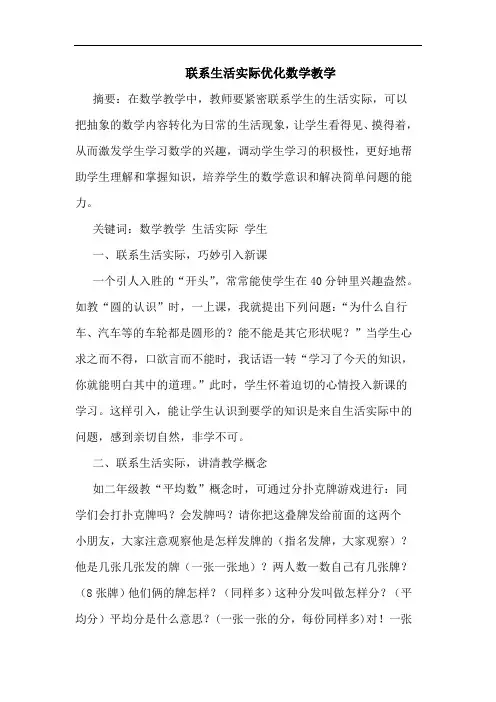 联系生活实际优化数学教学

摘要：在数学教学中，教师要紧密联系学生的生活实际，可以把抽象的数学内容转化为日常的生活现象，让学生看得见、摸得着，从而激发学生学习数学的兴趣，调动学生学习的积极性，更好地帮助学生理解和掌握知识，培养学生的数学意识和解决简单问题的能力。

关键词：数学教学 生活实际 学生

一、联系生活实际，巧妙引入新课

一个引人入胜的“开头”，常常能使学生在40分钟里兴趣盎然。如教“圆的认识”时，一上课，我就提出下列问题：“为什么自行车、汽车等的车轮都是圆形的？能不能是其它形状呢？”当学生心求之而不得，口欲言而不能时，我话语一转“学习了今天的知识，你就能明白其中的道理。”此时，学生怀着迫切的心情投入新课的学习。这样引入，能让学生认识到要学的知识是来自生活实际中的问题，感到亲切自然，非学不可。

二、联系生活实际，讲清教学概念

如二年级教“平均数”概念时，可通过分扑克牌游戏进行：同学们会打扑克牌吗？会发牌吗？请你把这叠牌发给前面的这两个小朋友，大家注意观察他是怎样发牌的（指名发牌，大家观察）？他是几张几张发的牌（一张一张地）？两人数一数自己有几张牌？（8张牌）他们俩的牌怎样？（同样多）这种分发叫做怎样分？（平均分）平均分是什么意思？（一张一张的分，每份同样多）对！一张